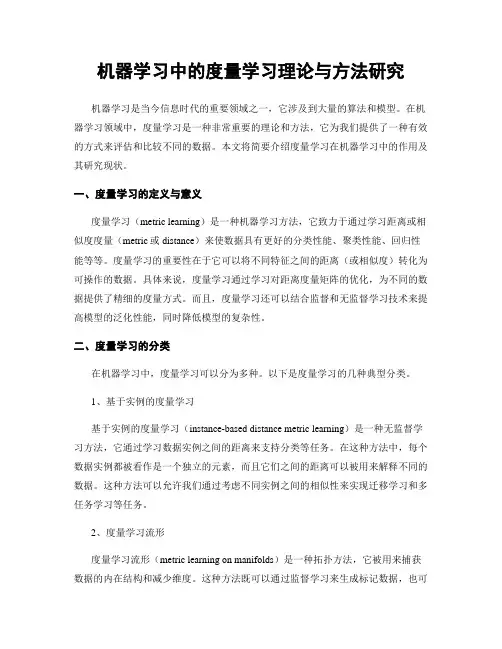 机器学习中的度量学习理论与方法研究

机器学习是当今信息时代的重要领域之一，它涉及到大量的算法和模型。在机器学习领域中，度量学习是一种非常重要的理论和方法，它为我们提供了一种有效的方式来评估和比较不同的数据。本文将简要介绍度量学习在机器学习中的作用及其研究现状。

一、度量学习的定义与意义

度量学习（metric learning）是一种机器学习方法，它致力于通过学习距离或相似度度量（metric 或 distance）来使数据具有更好的分类性能、聚类性能、回归性能等等。度量学习的重要性在于它可以将不同特征之间的距离（或相似度）转化为可操作的数据。具体来说，度量学习通过学习对距离度量矩阵的优化，为不同的数据提供了精细的度量方式。而且，度量学习还可以结合监督和无监督学习技术来提高模型的泛化性能，同时降低模型的复杂性。

二、度量学习的分类

在机器学习中，度量学习可以分为多种。以下是度量学习的几种典型分类。

1、基于实例的度量学习

基于实例的度量学习（instance-based distance metric learning）是一种无监督学习方法，它通过学习数据实例之间的距离来支持分类等任务。在这种方法中，每个数据实例都被看作是一个独立的元素，而且它们之间的距离可以被用来解释不同的数据。这种方法可以允许我们通过考虑不同实例之间的相似性来实现迁移学习和多任务学习等任务。

2、度量学习流形

度量学习流形（metric learning on manifolds）是一种拓扑方法，它被用来捕获数据的内在结构和减少维度。这种方法既可以通过监督学习来生成标记数据，也可